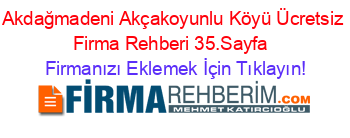 Akdağmadeni Akçakoyunlu Köyü Ücretsiz Firma Rehberi 35.Sayfa

Firmanızı Eklemek İçin Tıklayın!

FİRMAREHBERİM.COM
MEHMET KATIRCIOĞLU